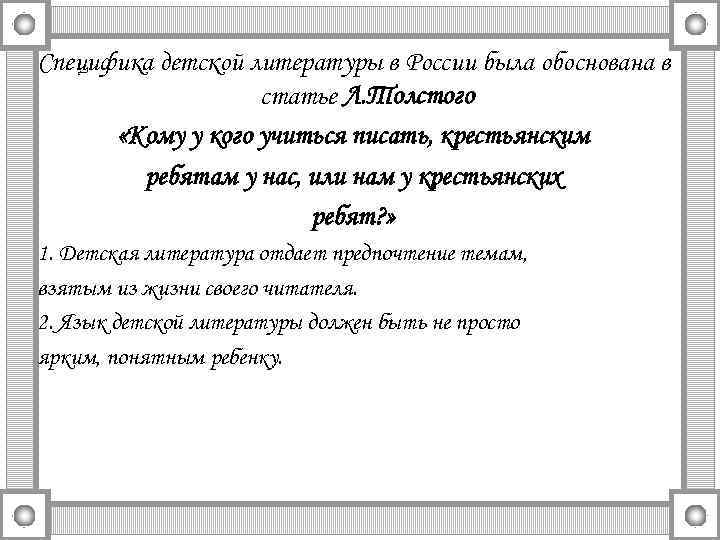 Специфика детской литературы в России была обоснована в статье Л.Толстого

«Кому у кого учиться писать, крестьянским ребятам у нас, или нам у крестьянских ребят?»

1. Детская литература отдает предпочтение темам, взятым из жизни своего читателя.

2. Язык детской литературы должен быть не просто ярким, понятным ребенку.